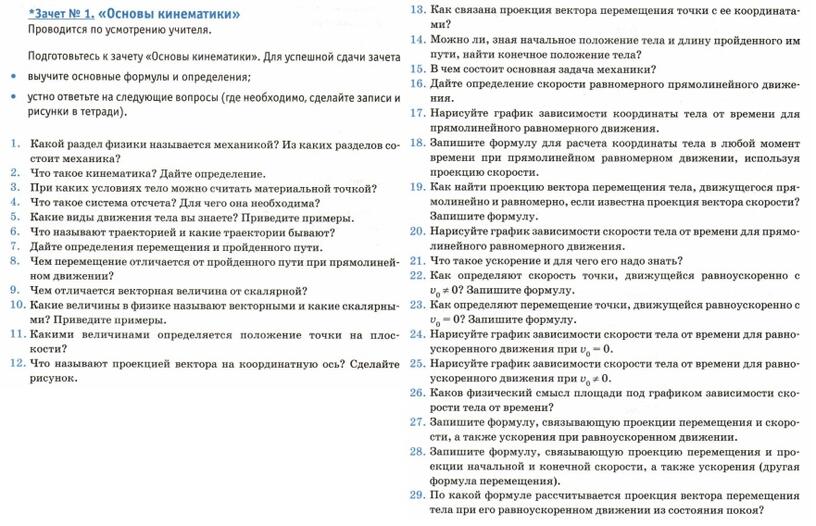 *Зачет № 1. «Основы кинематики»
Проводится по усмотрению учителя.

Подготовьтесь к зачету «Основы кинематики». Для успешной сдачи зачета
• выучите основные формулы и определения;
• устно ответьте на следующие вопросы (где необходимо, сделайте записи и рисунки в тетради).

1. Какой раздел физики называется механикой? Из каких разделов состоит механика?
2. Что такое кинематика? Дайте определение.
3. При каких условиях тело можно считать материальной точкой?
4. Что такое система отсчета? Для чего она необходима?
5. Какие виды движения тела вы знаете? Приведите примеры.
6. Что называют траекторией и какие траектории бывают?
7. Дайте определения перемещения и пройденного пути.
8. Чем перемещение отличается от пройденного пути при прямолинейном движении?
9. Чем отличается векторная величина от скалярной?
10. Какие величины в физике называют векторными и какие скалярными? Приведите примеры.
11. Какими величинами определяется положение точки на плоскости?
12. Что называют проекцией вектора на координатную ось? Сделайте рисунок.
13. Как связана проекция вектора перемещения точки с ее координатами?
14. Можно ли, зная начальное положение тела и длину пройденного им пути, найти конечное положение тела?
15. В чем состоит основная задача механики?
16. Дайте определение скорости равномерного прямолинейного движения.
17. Нарисуйте график зависимости координаты тела от времени для прямолинейного равномерного движения.
18. Запишите формулу для расчета координаты тела в любой момент времени при прямолинейном равномерном движении, используя проекцию скорости.
19. Как найти проекцию вектора перемещения тела, движущегося прямолинейно и равномерно, если известна проекция вектора скорости? Запишите формулу.
20. Нарисуйте график зависимости скорости тела от времени для прямолинейного равномерного движения.
21. Что такое ускорение и для чего его надо знать?
22. Как определяют скорость точки, движущейся равноускоренно с $v_0 \neq 0$? Запишите формулу.
23. Как определяют перемещение точки, движущейся равноускоренно с $v_0 = 0$? Запишите формулу.
24. Нарисуйте график зависимости скорости тела от времени для равноускоренного движения при $v_0 = 0$.
25. Нарисуйте график зависимости скорости тела от времени для равноускоренного движения при $v_0 \neq 0$.
26. Каков физический смысл площади под графиком зависимости скорости тела от времени?
27. Запишите формулу, связывающую проекции перемещения и скорости, а также ускорения при равноускоренном движении.
28. Запишите формулу, связывающую проекцию перемещения и проекции начальной и конечной скорости, а также ускорения (другая формула перемещения).
29. По какой формуле рассчитывается проекция вектора перемещения тела при его равноускоренном движении из состояния покоя?